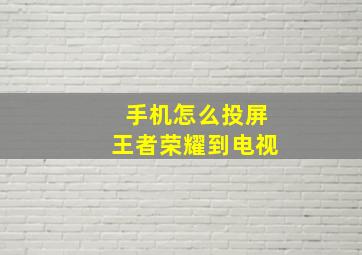 手机怎么投屏
王者荣耀到电视